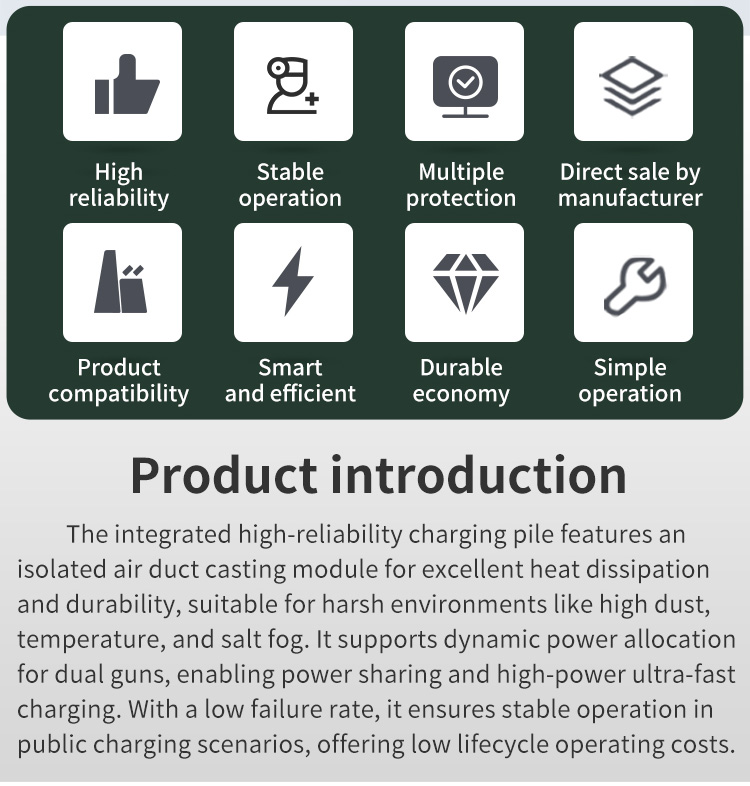 High reliability

Stable operation

Multiple protection

Direct sale by manufacturer

Product compatibility

Smart and efficient

Durable economy

Simple operation

Product introduction

The integrated high-reliability charging pile features an isolated air duct casting module for excellent heat dissipation and durability, suitable for harsh environments like high dust, temperature, and salt fog. It supports dynamic power allocation for dual guns, enabling power sharing and high-power ultra-fast charging. With a low failure rate, it ensures stable operation in public charging scenarios, offering low lifecycle operating costs.